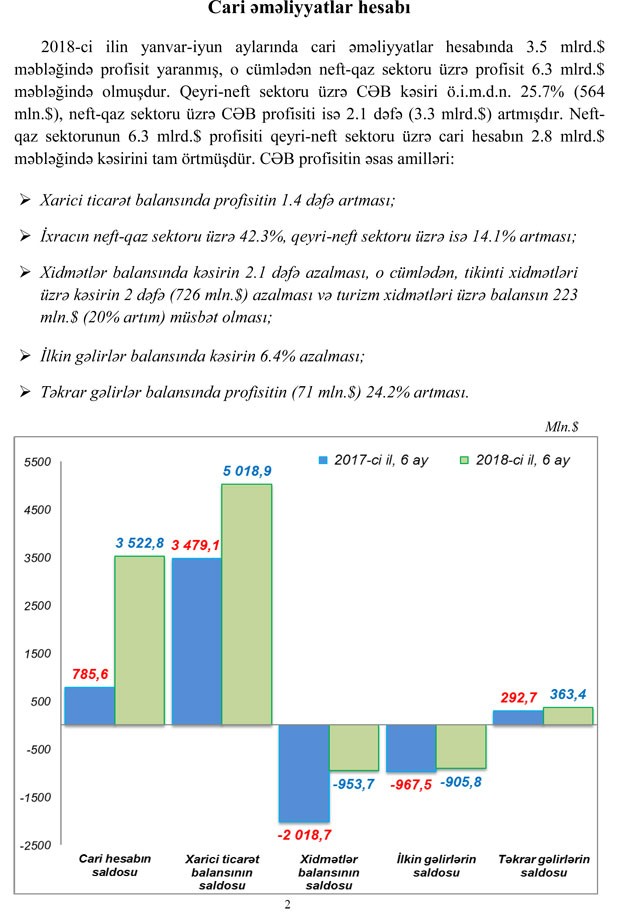 Cari əməliyyatlar hesabı

2018-ci ilin yanvar-iyun aylarında cari əməliyyatlar hesabında 3.5 mlrd.$ məbləğində profisit yaranmış, o cümlədən neft-qaz sektoru üzrə profisit 6.3 mlrd.$ məbləğində olmuşdur. Qeyri-neft sektoru üzrə CƏB kəsiri ö.i.m.d.n. 25.7% (564 mln.$), neft-qaz sektoru üzrə CƏB profisiti isə 2.1 dəfə (3.3 mlrd.$) artmışdır. Neft-qaz sektorunun 6.3 mlrd.$ profisiti qeyri-neft sektoru üzrə cari hesabın 2.8 mlrd.$ məbləğində kəsirini tam örtmüşdür. CƏB profisitin əsas amilləri:

➢ Xarici ticarət balansında profisitin 1.4 dəfə artması;

➢ İxracın neft-qaz sektoru üzrə 42.3%, qeyri-neft sektoru üzrə isə 14.1% artması;

➢ Xidmətlər balansında kəsirin 2.1 dəfə azalması, o cümlədən, tikinti xidmətləri üzrə kəsirin 2 dəfə (726 mln.$) azalması və turizm xidmətləri üzrə balansın 223 mln.$ (20% artım) müsbət olması;

➢ İlkin gəlirlər balansında kəsirin 6.4% azalması;

➢ Təkrar gəlirlər balansında profisitin (71 mln.$) 24.2% artması.

Mln.$

2017-ci il, 6 ay
2018-ci il, 6 ay

5500
4500
3500
2500
1500
500
-500
-1500
-2500

785,6
3 522,8
3 479,1
5 018,9
-2 018,7
-953,7
-967,5
-905,8
292,7
363,4

Cari hesabın saldosu
Xarici ticarət balansının saldosu
Xidmətlər balansının saldosu
İlkin gəlirlərin saldosu
Təkrar gəlirlərin saldosu

2